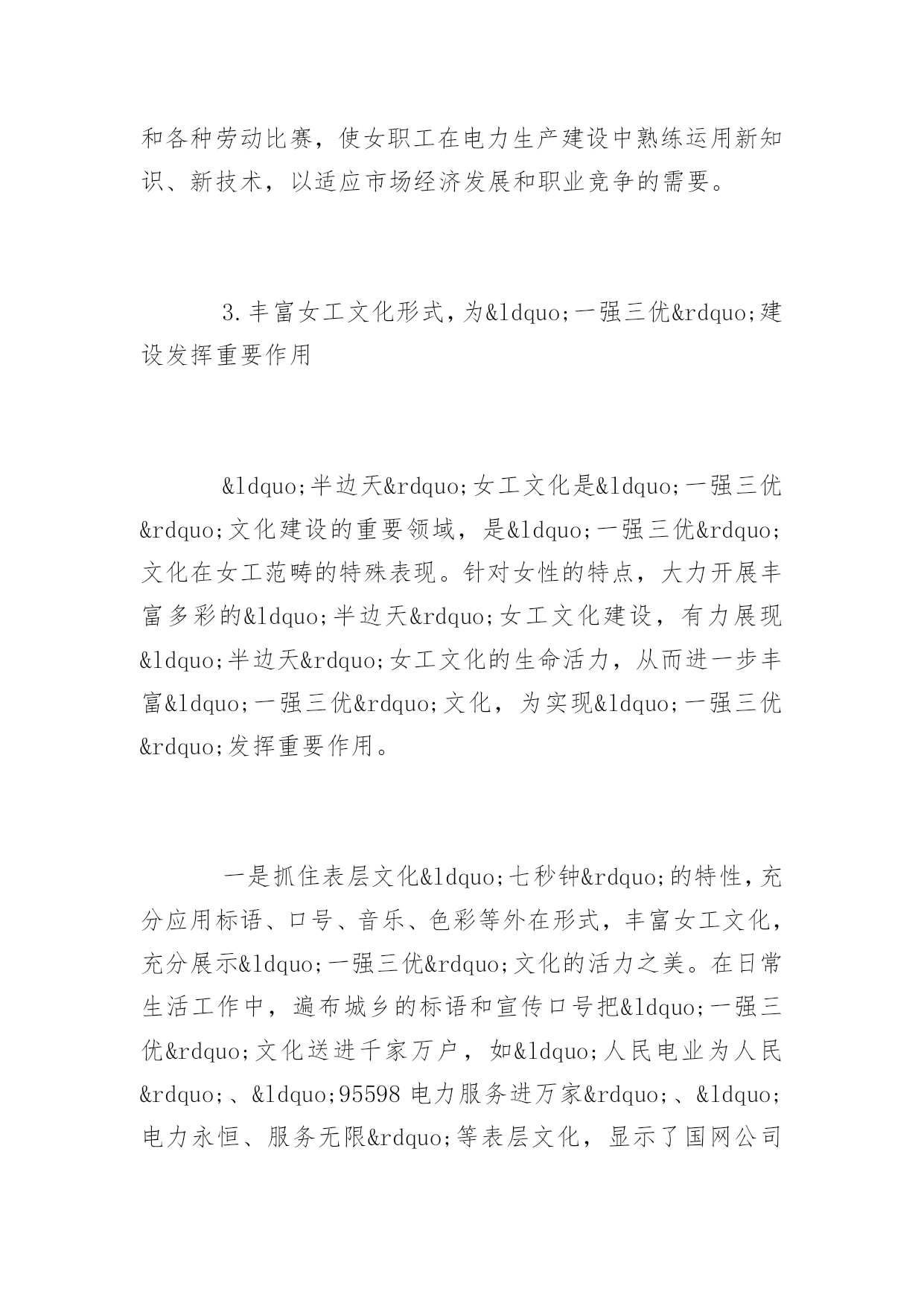 和各种劳动比赛，使女职工在电力生产建设中熟练运用新知识、新技术，以适应市场经济发展和职业竞争的需要。

3.丰富女工文化形式，为&ldquo;一强三优&rdquo;建设发挥重要作用

&ldquo;半边天&rdquo;女工文化是&ldquo;一强三优&rdquo;文化建设的重要领域，是&ldquo;一强三优&rdquo;文化在女工范畴的特殊表现。针对女性的特点，大力开展丰富多彩的&ldquo;半边天&rdquo;女工文化建设，有力展现&ldquo;半边天&rdquo;女工文化的生命活力，从而进一步丰富&ldquo;一强三优&rdquo;文化，为实现&ldquo;一强三优&rdquo;发挥重要作用。

一是抓住表层文化&ldquo;七秒钟&rdquo;的特性，充分应用标语、口号、音乐、色彩等外在形式，丰富女工文化，充分展示&ldquo;一强三优&rdquo;文化的活力之美。在日常生活工作中，遍布城乡的标语和宣传口号把&ldquo;一强三优&rdquo;文化送进千家万户，如&ldquo;人民电业为人民&rdquo;、&ldquo;95598 电力服务进万家&rdquo;、&ldquo;电力永恒、服务无限&rdquo;等表层文化，显示了国网公司